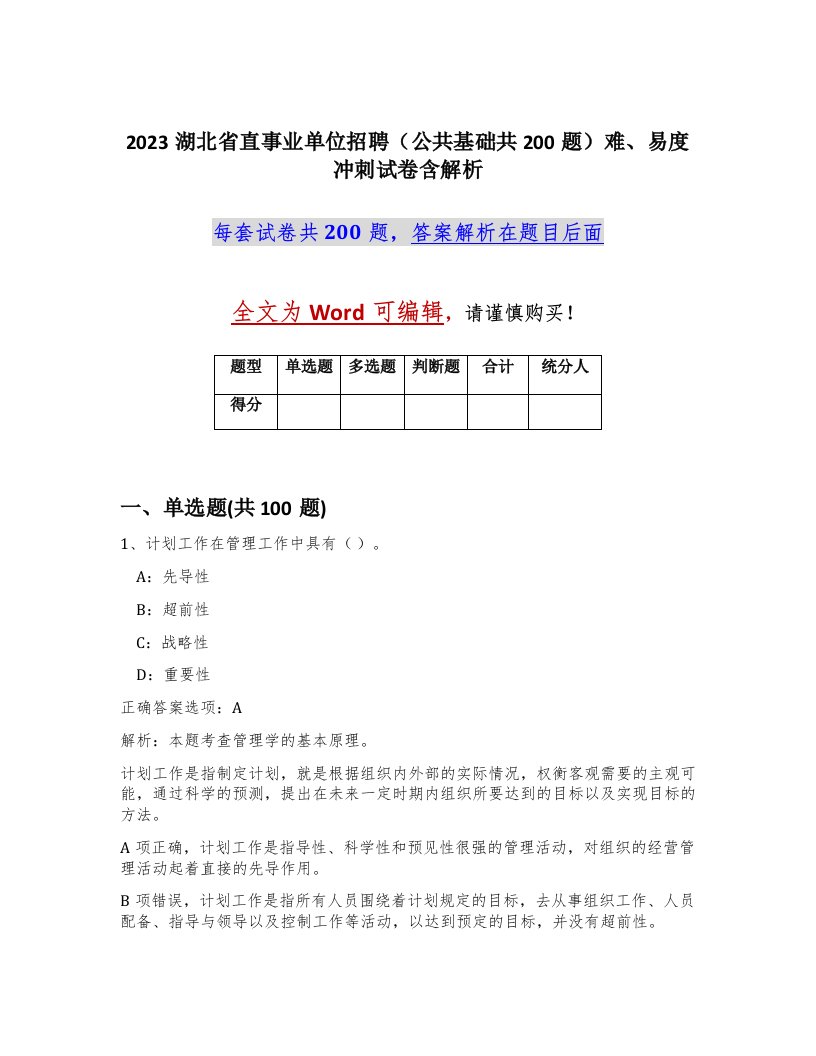 2023 湖北省直事业单位招聘（公共基础共 200 题）难、易度冲刺试卷含解析

每套试卷共 200 题，答案解析在题目后面

全文为 Word 可编辑，请谨慎购买！

| 题型 | 单选题 | 多选题 | 判断题 | 合计 | 统分人 |
|---|---|---|---|---|---|
| 得分 | | | | | |

一、单选题(共 100 题)

1、计划工作在管理工作中具有（ ）。

A：先导性

B：超前性

C：战略性

D：重要性

正确答案选项：A

解析：本题考查管理学的基本原理。

计划工作是指制定计划，就是根据组织内外部的实际情况，权衡客观需要的主观可能，通过科学的预测，提出在未来一定时期内组织所要达到的目标以及实现目标的方法。

A 项正确，计划工作是指导性、科学性和预见性很强的管理活动，对组织的经营管理活动起着直接的先导作用。

B 项错误，计划工作是指所有人员围绕着计划规定的目标，去从事组织工作、人员配备、指导与领导以及控制工作等活动，以达到预定的目标，并没有超前性。